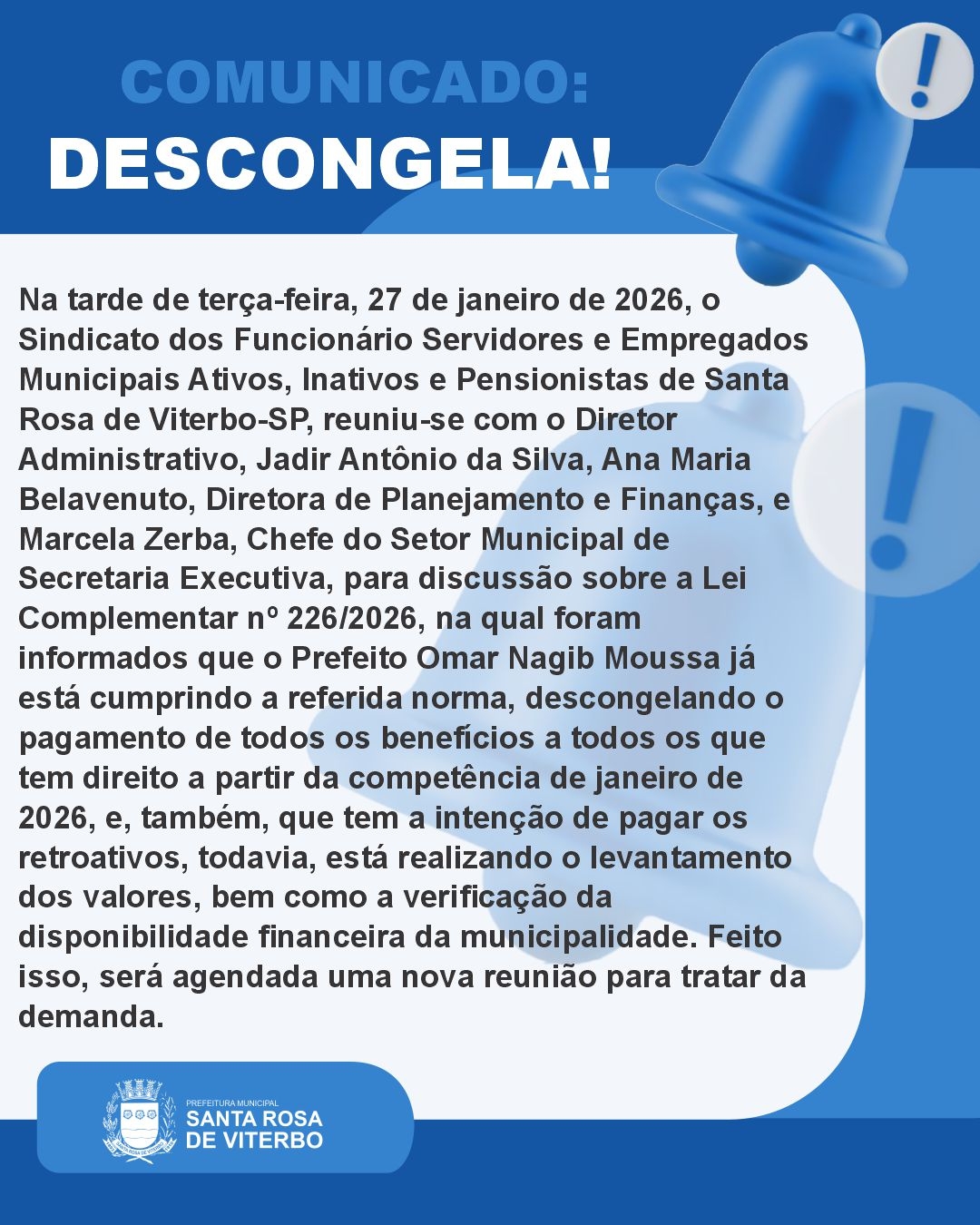 COMUNICADO:
DESCONGELA!

Na tarde de terça-feira, 27 de janeiro de 2026, o Sindicato dos Funcionário Servidores e Empregados Municipais Ativos, Inativos e Pensionistas de Santa Rosa de Viterbo-SP, reuniu-se com o Diretor Administrativo, Jadir Antônio da Silva, Ana Maria Belavenuto, Diretora de Planejamento e Finanças, e Marcela Zerba, Chefe do Setor Municipal de Secretaria Executiva, para discussão sobre a Lei Complementar nº 226/2026, na qual foram informados que o Prefeito Omar Nagib Moussa já está cumprindo a referida norma, descongelando o pagamento de todos os benefícios a todos os que tem direito a partir da competência de janeiro de 2026, e, também, que tem a intenção de pagar os retroativos, todavia, está realizando o levantamento dos valores, bem como a verificação da disponibilidade financeira da municipalidade. Feito isso, será agendada uma nova reunião para tratar da demanda.

PREFEITURA MUNICIPAL
SANTA ROSA
DE VITERBO